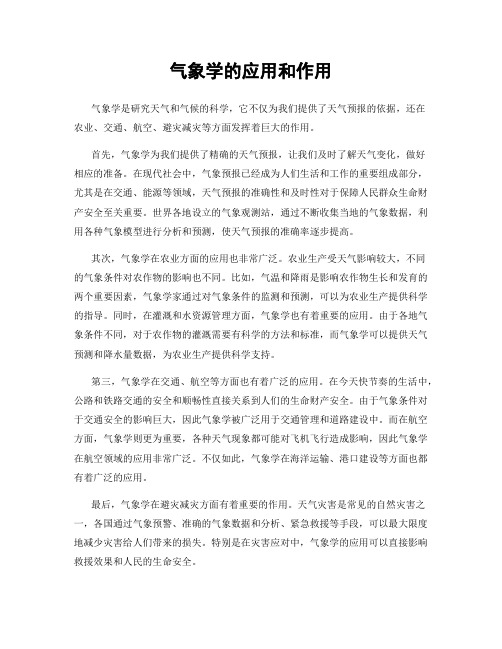 气象学的应用和作用

气象学是研究天气和气候的科学，它不仅为我们提供了天气预报的依据，还在农业、交通、航空、避灾减灾等方面发挥着巨大的作用。

首先，气象学为我们提供了精确的天气预报，让我们及时了解天气变化，做好相应的准备。在现代社会中，气象预报已经成为人们生活和工作的重要组成部分，尤其是在交通、能源等领域，天气预报的准确性和及时性对于保障人民群众生命财产安全至关重要。世界各地设立的气象观测站，通过不断收集当地的气象数据，利用各种气象模型进行分析和预测，使天气预报的准确率逐步提高。

其次，气象学在农业方面的应用也非常广泛。农业生产受天气影响较大，不同的气象条件对农作物的影响也不同。比如，气温和降雨是影响农作物生长和发育的两个重要因素，气象学家通过对气象条件的监测和预测，可以为农业生产提供科学的指导。同时，在灌溉和水资源管理方面，气象学也有着重要的应用。由于各地气象条件不同，对于农作物的灌溉需要有科学的方法和标准，而气象学可以提供天气预测和降水量数据，为农业生产提供科学支持。

第三，气象学在交通、航空等方面也有着广泛的应用。在今天快节奏的生活中，公路和铁路交通的安全和顺畅性直接关系到人们的生命财产安全。由于气象条件对于交通安全的影响巨大，因此气象学被广泛用于交通管理和道路建设中。而在航空方面，气象学则更为重要，各种天气现象都可能对飞机飞行造成影响，因此气象学在航空领域的应用非常广泛。不仅如此，气象学在海洋运输、港口建设等方面也都有着广泛的应用。

最后，气象学在避灾减灾方面有着重要的作用。天气灾害是常见的自然灾害之一，各国通过气象预警、准确的气象数据和分析、紧急救援等手段，可以最大限度地减少灾害给人们带来的损失。特别是在灾害应对中，气象学的应用可以直接影响救援效果和人民的生命安全。